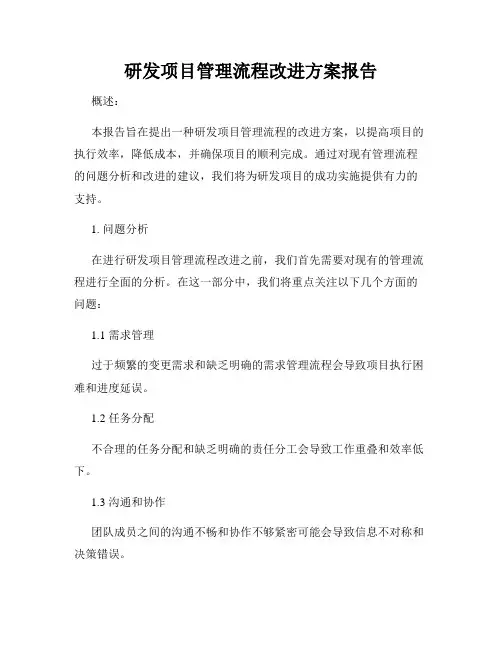 研发项目管理流程改进方案报告

概述：

本报告旨在提出一种研发项目管理流程的改进方案，以提高项目的执行效率，降低成本，并确保项目的顺利完成。通过对现有管理流程的问题分析和改进的建议，我们将为研发项目的成功实施提供有力的支持。

1. 问题分析

在进行研发项目管理流程改进之前，我们首先需要对现有的管理流程进行全面的分析。在这一部分中，我们将重点关注以下几个方面的问题：

1.1 需求管理

过于频繁的变更需求和缺乏明确的需求管理流程会导致项目执行困难和进度延误。

1.2 任务分配

不合理的任务分配和缺乏明确的责任分工会导致工作重叠和效率低下。

1.3 沟通和协作

团队成员之间的沟通不畅和协作不够紧密可能会导致信息不对称和决策错误。